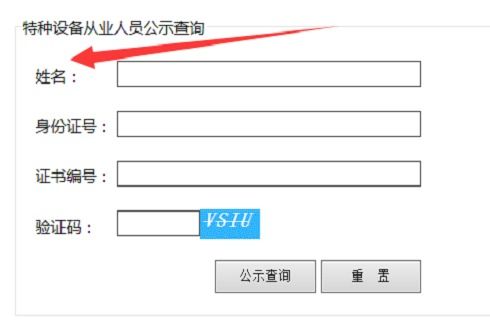 特种设备从业人员公示查询

姓名：

身份证号：

证书编号：

验证码：　VSIU

公示查询　重　置